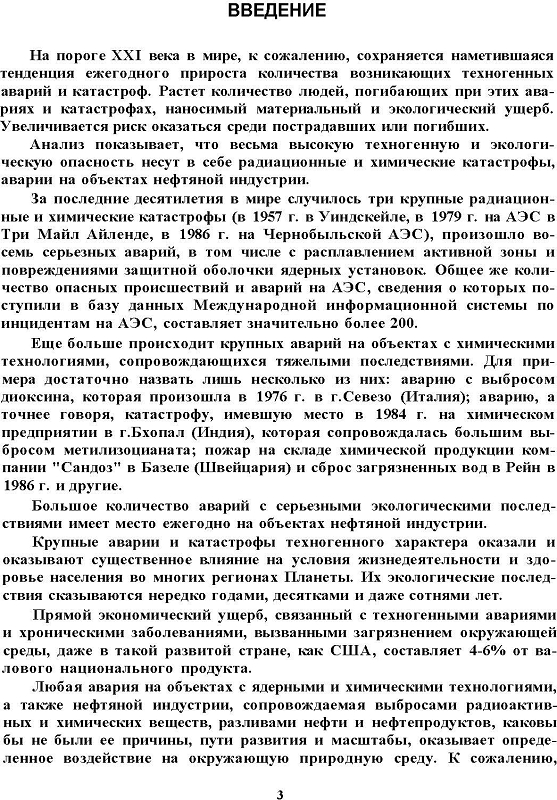 ВВЕДЕНИЕ

На пороге XXI века в мире, к сожалению, сохраняется наметившаяся тенденция ежегодного прироста количества возникающих техногенных аварий и катастроф. Растет количество людей, погибающих при этих авариях и катастрофах, наносимый материальный и экологический ущерб. Увеличивается риск оказаться среди пострадавших или погибших.

Анализ показывает, что весьма высокую техногенную и экологическую опасность несут в себе радиационные и химические катастрофы, аварии на объектах нефтяной индустрии.

За последние десятилетия в мире случилось три крупные радиационные и химические катастрофы (в 1957 г. в Уиндскейле, в 1979 г. на АЭС в Три Майл Айленде, в 1986 г. на Чернобыльской АЭС), произошло восемь серьезных аварий, в том числе с расплавлением активной зоны и повреждениями защитной оболочки ядерных установок. Общее же количество опасных происшествий и аварий на АЭС, сведения о которых поступили в базу данных Международной информационной системы по инцидентам на АЭС, составляет значительно более 200.

Еще больше происходит крупных аварий на объектах с химическими технологиями, сопровождающихся тяжелыми последствиями. Для примера достаточно назвать лишь несколько из них: аварию с выбросом диоксина, которая произошла в 1976 г. в г.Севезо (Италия); аварию, а точнее говоря, катастрофу, имевшую место в 1984 г. на химическом предприятии в г.Бхопал (Индия), которая сопровождалась большим выбросом метилизоцианата; пожар на складе химической продукции компании "Сандоз" в Базеле (Швейцария) и сброс загрязненных вод в Рейн в 1986 г. и другие.

Большое количество аварий с серьезными экологическими последствиями имеет место ежегодно на объектах нефтяной индустрии.

Крупные аварии и катастрофы техногенного характера оказали и оказывают существенное влияние на условия жизнедеятельности и здоровье населения во многих регионах Планеты. Их экологические последствия сказываются нередко годами, десятками и даже сотнями лет.

Прямой экономический ущерб, связанный с техногенными авариями и хроническими заболеваниями, вызванными загрязнением окружающей среды, даже в такой развитой стране, как США, составляет 4-6% от валового национального продукта.

Любая авария на объектах с ядерными и химическими технологиями, а также нефтяной индустрии, сопровождаемая выбросами радиоактивных и химических веществ, разливами нефти и нефтепродуктов, каковы бы не были ее причины, пути развития и масштабы, оказывает определенное воздействие на окружающую природную среду. К сожалению,

3